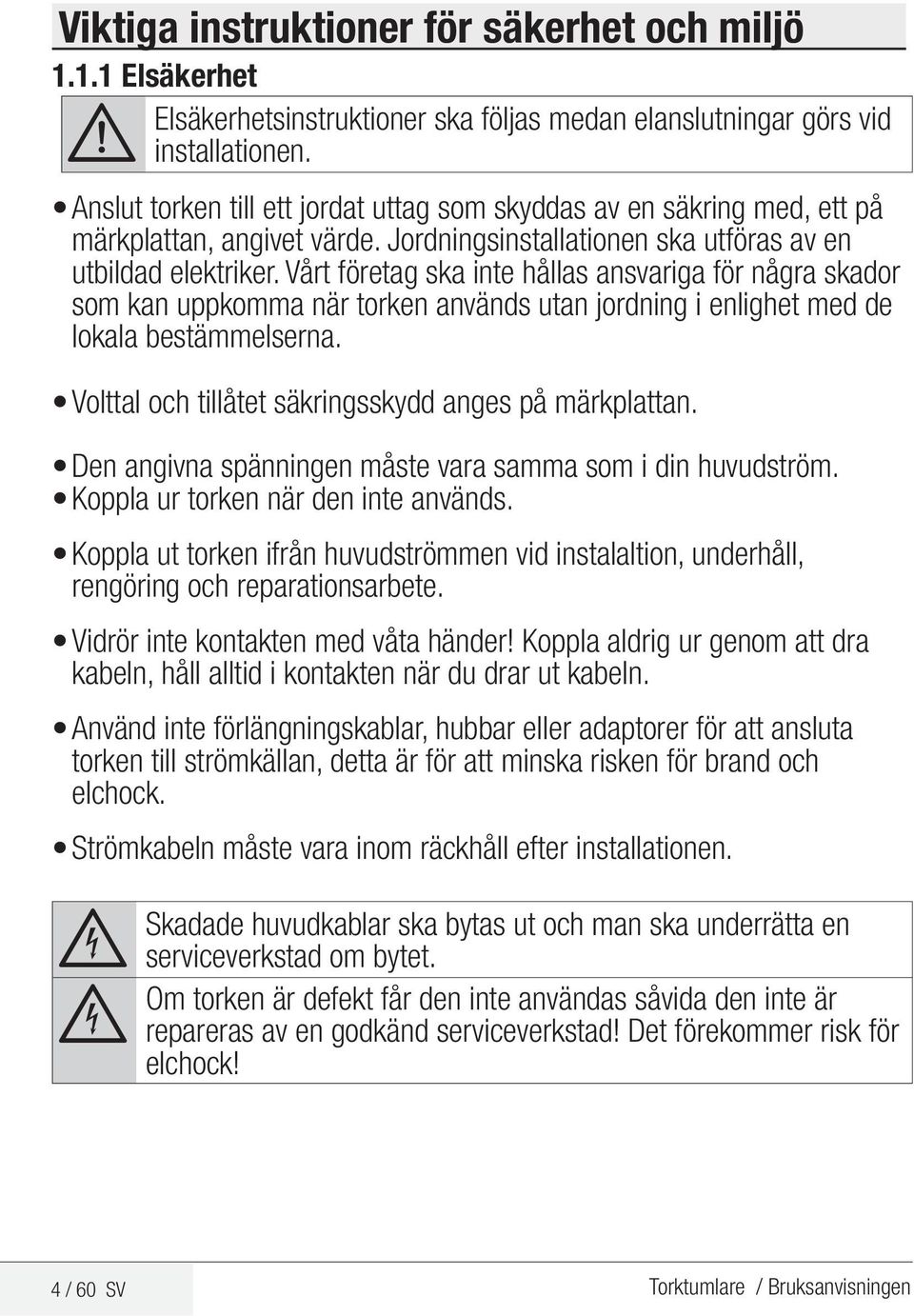 Viktiga instruktioner för säkerhet och miljö

1.1.1 Elsäkerhet

Elsäkerhetsinstruktioner ska följas medan elanslutningar görs vid installationen.

• Anslut torken till ett jordat uttag som skyddas av en säkring med, ett på märkplattan, angivet värde. Jordningsinstallationen ska utföras av en utbildad elektriker. Vårt företag ska inte hållas ansvariga för några skador som kan uppkomma när torken används utan jordning i enlighet med de lokala bestämmelserna.

• Volttal och tillåtet säkringsskydd anges på märkplattan.

• Den angivna spänningen måste vara samma som i din huvudström.
• Koppla ur torken när den inte används.

• Koppla ut torken ifrån huvudströmmen vid instalaltion, underhåll, rengöring och reparationsarbete.

• Vidrör inte kontakten med våta händer! Koppla aldrig ur genom att dra kabeln, håll alltid i kontakten när du drar ut kabeln.

• Använd inte förlängningskablar, hubbar eller adaptorer för att ansluta torken till strömkällan, detta är för att minska risken för brand och elchock.

• Strömkabeln måste vara inom räckhåll efter installationen.

Skadade huvudkablar ska bytas ut och man ska underrätta en serviceverkstad om bytet.

Om torken är defekt får den inte användas såvida den inte är repareras av en godkänd serviceverkstad! Det förekommer risk för elchock!

4 / 60 SV

Torktumlare / Bruksanvisningen